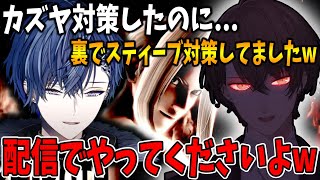 カズヤ対策したのに…

裏でスティーブ対策してましたw

配信でやってくださいよw